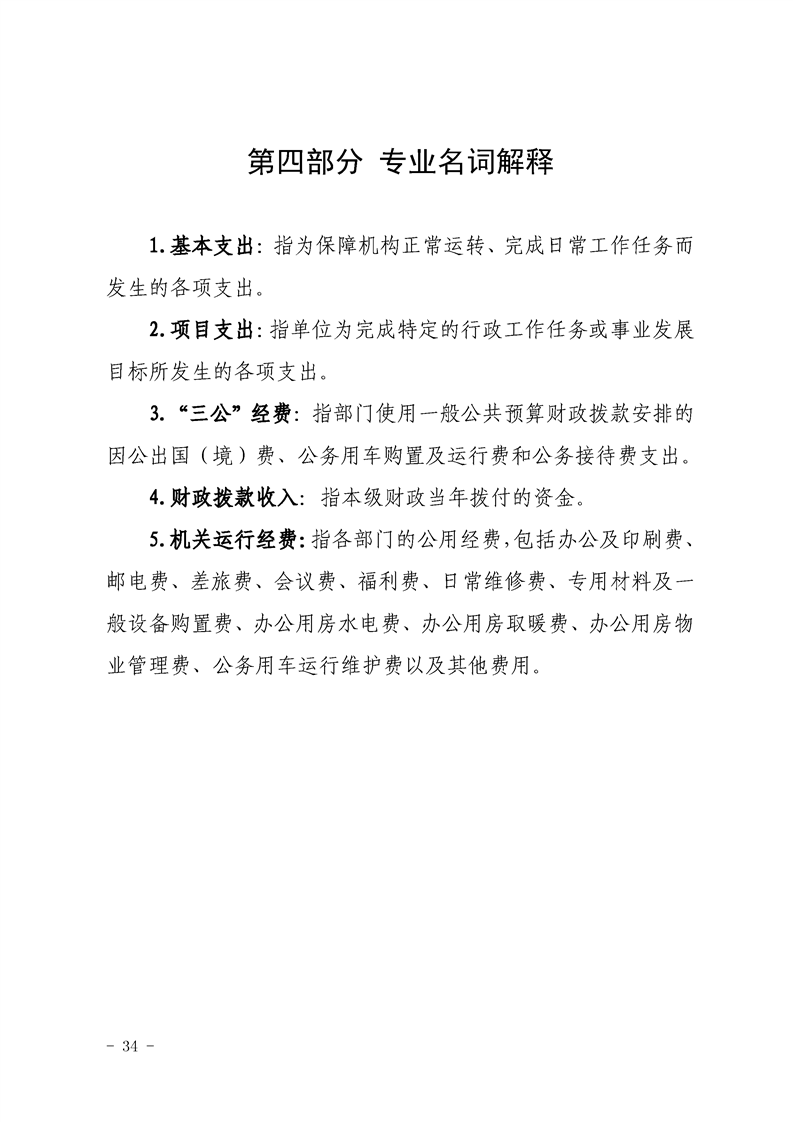 第四部分 专业名词解释

1.基本支出：指为保障机构正常运转、完成日常工作任务而发生的各项支出。

2.项目支出：指单位为完成特定的行政工作任务或事业发展目标所发生的各项支出。

3.“三公”经费：指部门使用一般公共预算财政拨款安排的因公出国（境）费、公务用车购置及运行费和公务接待费支出。

4.财政拨款收入：指本级财政当年拨付的资金。

5.机关运行经费：指各部门的公用经费，包括办公及印刷费、邮电费、差旅费、会议费、福利费、日常维修费、专用材料及一般设备购置费、办公用房水电费、办公用房取暖费、办公用房物业管理费、公务用车运行维护费以及其他费用。

- 34 -